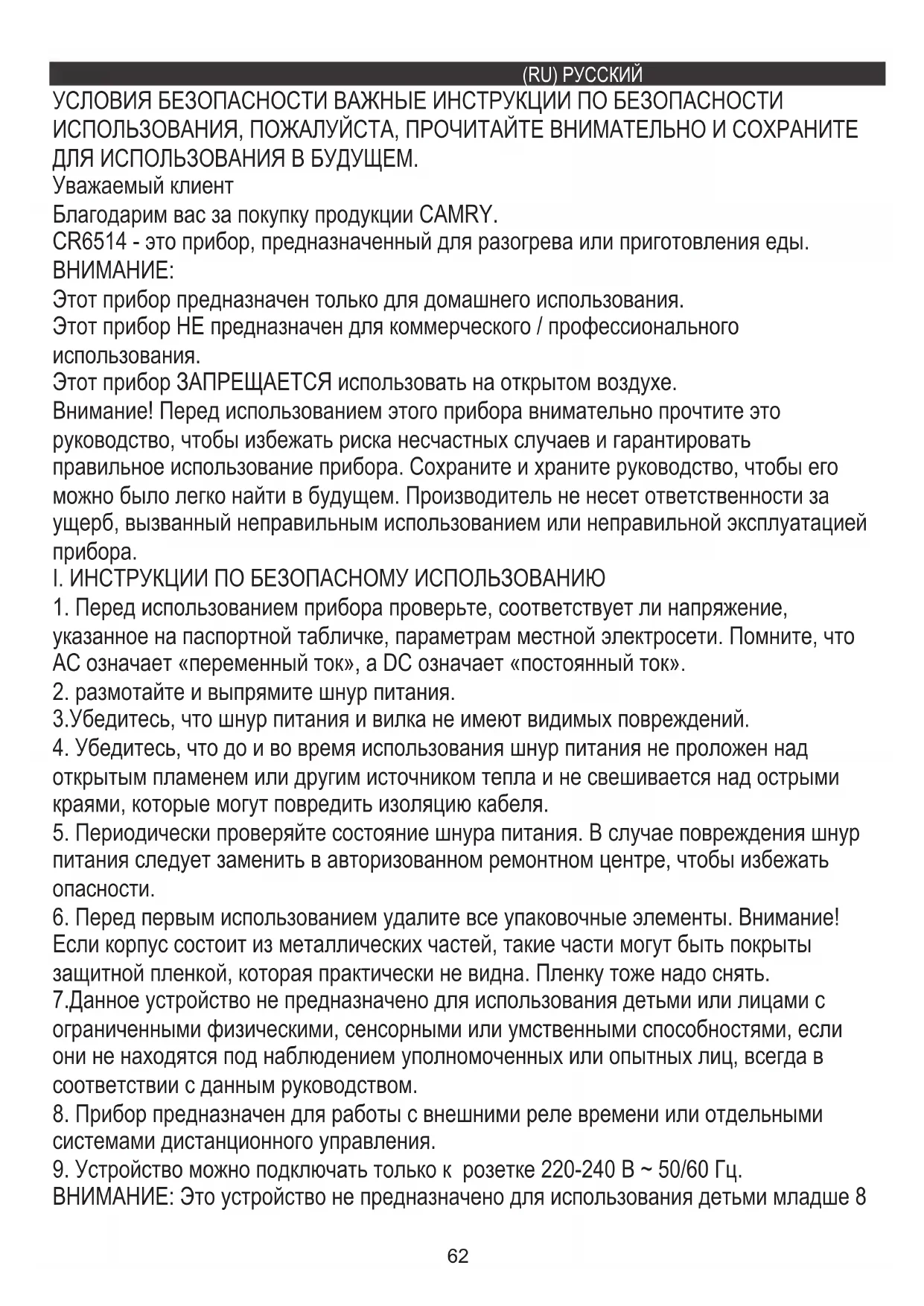 (RU) РУССКИЙ

УСЛОВИЯ БЕЗОПАСНОСТИ ВАЖНЫЕ ИНСТРУКЦИИ ПО БЕЗОПАСНОСТИ ИСПОЛЬЗОВАНИЯ, ПОЖАЛУЙСТА, ПРОЧИТАЙТЕ ВНИМАТЕЛЬНО И СОХРАНИТЕ ДЛЯ ИСПОЛЬЗОВАНИЯ В БУДУЩЕМ.
Уважаемый клиент
Благодарим вас за покупку продукции CAMRY.
CR6514 - это прибор, предназначенный для разогрева или приготовления еды.
ВНИМАНИЕ:
Этот прибор предназначен только для домашнего использования.
Этот прибор НЕ предназначен для коммерческого / профессионального использования.
Этот прибор ЗАПРЕЩАЕТСЯ использовать на открытом воздухе.
Внимание! Перед использованием этого прибора внимательно прочтите это руководство, чтобы избежать риска несчастных случаев и гарантировать правильное использование прибора. Сохраните и храните руководство, чтобы его можно было легко найти в будущем. Производитель не несет ответственности за ущерб, вызванный неправильным использованием или неправильной эксплуатацией прибора.
I. ИНСТРУКЦИИ ПО БЕЗОПАСНОМУ ИСПОЛЬЗОВАНИЮ
1. Перед использованием прибора проверьте, соответствует ли напряжение, указанное на паспортной табличке, параметрам местной электросети. Помните, что AC означает «переменный ток», а DC означает «постоянный ток».
2. размотайте и выпрямите шнур питания.
3.Убедитесь, что шнур питания и вилка не имеют видимых повреждений.
4. Убедитесь, что до и во время использования шнур питания не проложен над открытым пламенем или другим источником тепла и не свешивается над острыми краями, которые могут повредить изоляцию кабеля.
5. Периодически проверяйте состояние шнура питания. В случае повреждения шнур питания следует заменить в авторизованном ремонтном центре, чтобы избежать опасности.
6. Перед первым использованием удалите все упаковочные элементы. Внимание! Если корпус состоит из металлических частей, такие части могут быть покрыты защитной пленкой, которая практически не видна. Пленку тоже надо снять.
7.Данное устройство не предназначено для использования детьми или лицами с ограниченными физическими, сенсорными или умственными способностями, если они не находятся под наблюдением уполномоченных или опытных лиц, всегда в соответствии с данным руководством.
8. Прибор предназначен для работы с внешними реле времени или отдельными системами дистанционного управления.
9. Устройство можно подключать только к розетке 220-240 В ~ 50/60 Гц.
ВНИМАНИЕ: Это устройство не предназначено для использования детьми младше 8

62